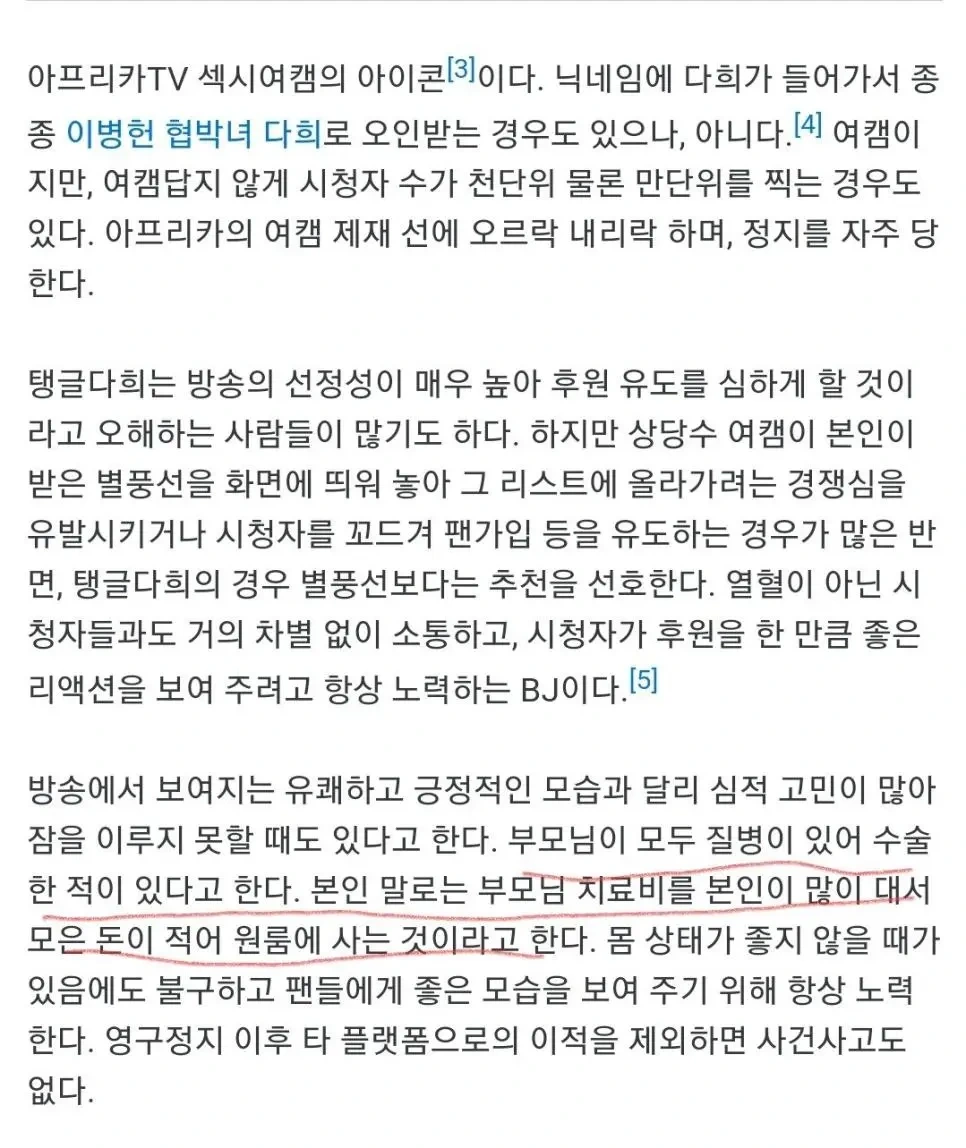 아프리카TV 섹시여캠의 아이콘[3]이다. 닉네임에 다희가 들어가서 종종 이병헌 협박녀 다희로 오인받는 경우도 있으나, 아니다.[4] 여캠이지만, 여캠답지 않게 시청자 수가 천단위 물론 만단위를 찍는 경우도 있다. 아프리카의 여캠 제재 선에 오르락 내리락 하며, 정지를 자주 당한다.

탱글다희는 방송의 선정성이 매우 높아 후원 유도를 심하게 할 것이라고 오해하는 사람들이 많기도 하다. 하지만 상당수 여캠이 본인이 받은 별풍선을 화면에 띄워 놓아 그 리스트에 올라가려는 경쟁심을 유발시키거나 시청자를 꼬드겨 팬가입 등을 유도하는 경우가 많은 반면, 탱글다희의 경우 별풍선보다는 추천을 선호한다. 열혈이 아닌 시청자들과도 거의 차별 없이 소통하고, 시청자가 후원을 한 만큼 좋은 리액션을 보여 주려고 항상 노력하는 BJ이다.[5]

방송에서 보여지는 유쾌하고 긍정적인 모습과 달리 심적 고민이 많아 잠을 이루지 못할 때도 있다고 한다. 부모님이 모두 질병이 있어 수술한 적이 있다고 한다. 본인 말로는 부모님 치료비를 본인이 많이 대서 모은 돈이 적어 원룸에 사는 것이라고 한다. 몸 상태가 좋지 않을 때가 있음에도 불구하고 팬들에게 좋은 모습을 보여 주기 위해 항상 노력한다. 영구정지 이후 타 플랫폼으로의 이적을 제외하면 사건사고도 없다.